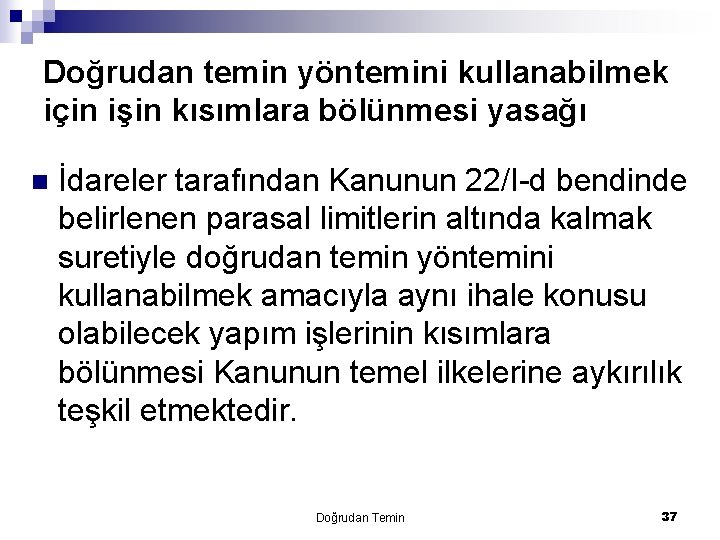 Doğrudan temin yöntemini kullanabilmek için işin kısımlara bölünmesi yasağı

• İdareler tarafından Kanunun 22/I-d bendinde belirlenen parasal limitlerin altında kalmak suretiyle doğrudan temin yöntemini kullanabilmek amacıyla aynı ihale konusu olabilecek yapım işlerinin kısımlara bölünmesi Kanunun temel ilkelerine aykırılık teşkil etmektedir.

Doğrudan Temin

37